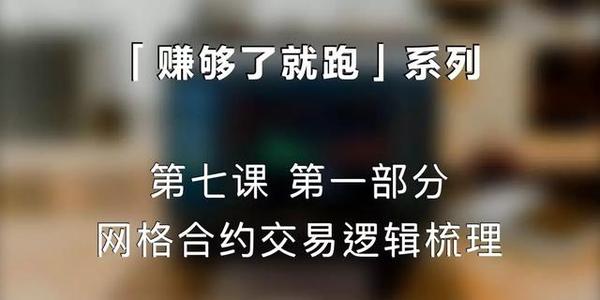 「赚够了就跑」系列

第七课 第一部分
网格合约交易逻辑梳理